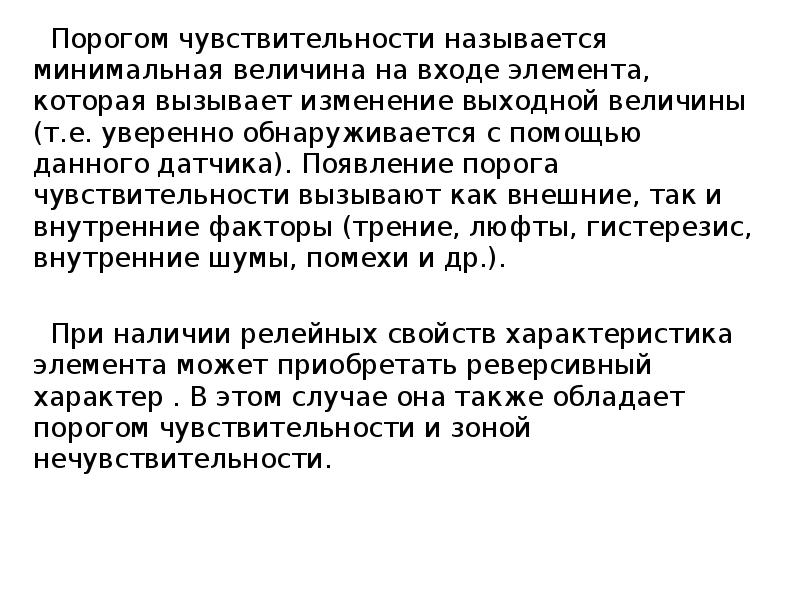 Порогом чувствительности называется минимальная величина на входе элемента, которая вызывает изменение выходной величины (т.е. уверенно обнаруживается с помощью данного датчика). Появление порога чувствительности вызывают как внешние, так и внутренние факторы (трение, люфты, гистерезис, внутренние шумы, помехи и др.).

При наличии релейных свойств характеристика элемента может приобретать реверсивный характер . В этом случае она также обладает порогом чувствительности и зоной нечувствительности.